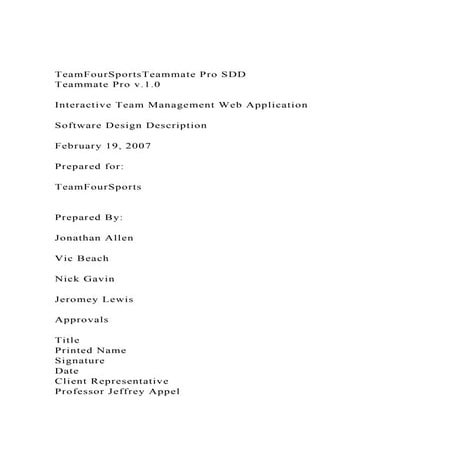 TeamFourSportsTeammate Pro SDD
Teammate Pro v.1.0

Interactive Team Management Web Application

Software Design Description

February 19, 2007

Prepared for:

TeamFourSports

Prepared By:

Jonathan Allen

Vic Beach

Nick Gavin

Jeromey Lewis

Approvals

Title
Printed Name
Signature
Date
Client Representative
Professor Jeffrey Appel